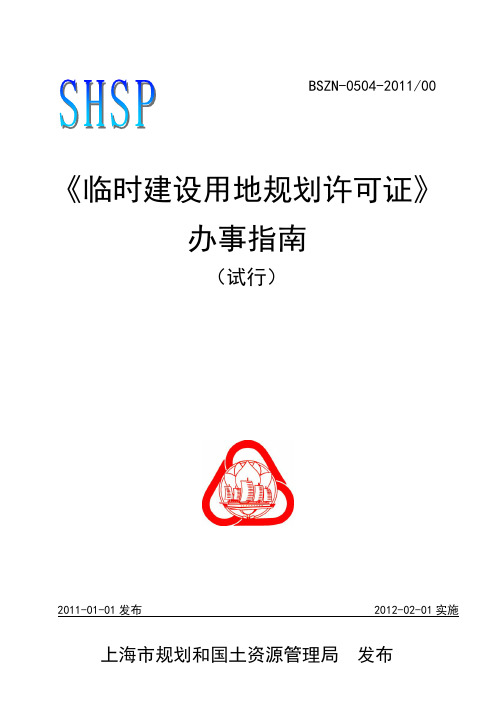 SHSP

BSZN-0504-2011/00

《临时建设用地规划许可证》

办事指南

（试行）

2011-01-01 发布

2012-02-01 实施

上海市规划和国土资源管理局　发布